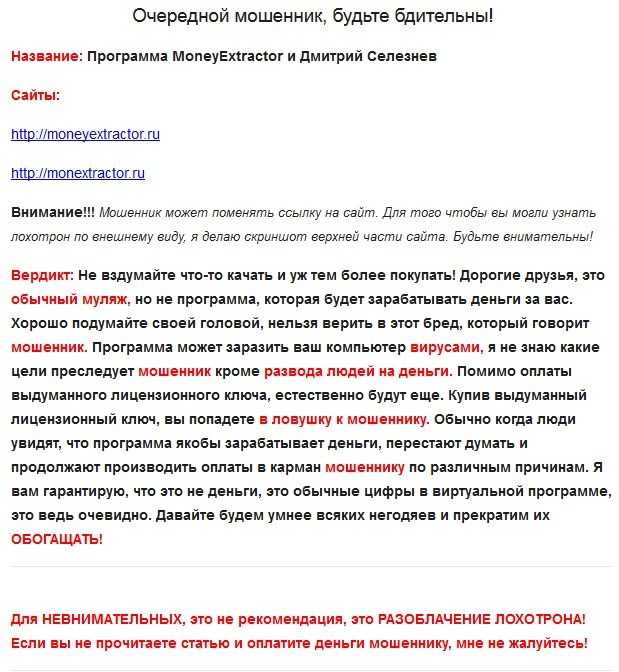 Очередной мошенник, будьте бдительны!

Название: Программа MoneyExtractor и Дмитрий Селезнев

Сайты:

http://moneyextractor.ru

http://monextractor.ru

Внимание!!! Мошенник может поменять ссылку на сайт. Для того чтобы вы могли узнать лохотрон по внешнему виду, я делаю скриншот верхней части сайта. Будьте внимательны!

Вердикт: Не вздумайте что-то качать и уж тем более покупать! Дорогие друзья, это обычный муляж, но не программа, которая будет зарабатывать деньги за вас. Хорошо подумайте своей головой, нельзя верить в этот бред, который говорит мошенник. Программа может заразить ваш компьютер вирусами, я не знаю какие цели преследует мошенник кроме развода людей на деньги. Помимо оплаты выдуманного лицензионного ключа, естественно будут еще. Купив выдуманный лицензионный ключ, вы попадете в ловушку к мошеннику. Обычно когда люди увидят, что программа якобы зарабатывает деньги, перестают думать и продолжают производить оплаты в карман мошеннику по различным причинам. Я вам гарантирую, что это не деньги, это обычные цифры в виртуальной программе, это ведь очевидно. Давайте будем умнее всяких негодяев и прекратим их ОБОГАЩАТЬ!

Для НЕВНИМАТЕЛЬНЫХ, это не рекомендация, это РАЗОБЛАЧЕНИЕ ЛОХОТРОНА! Если вы не прочитаете статью и оплатите деньги мошеннику, мне не жалуйтесь!